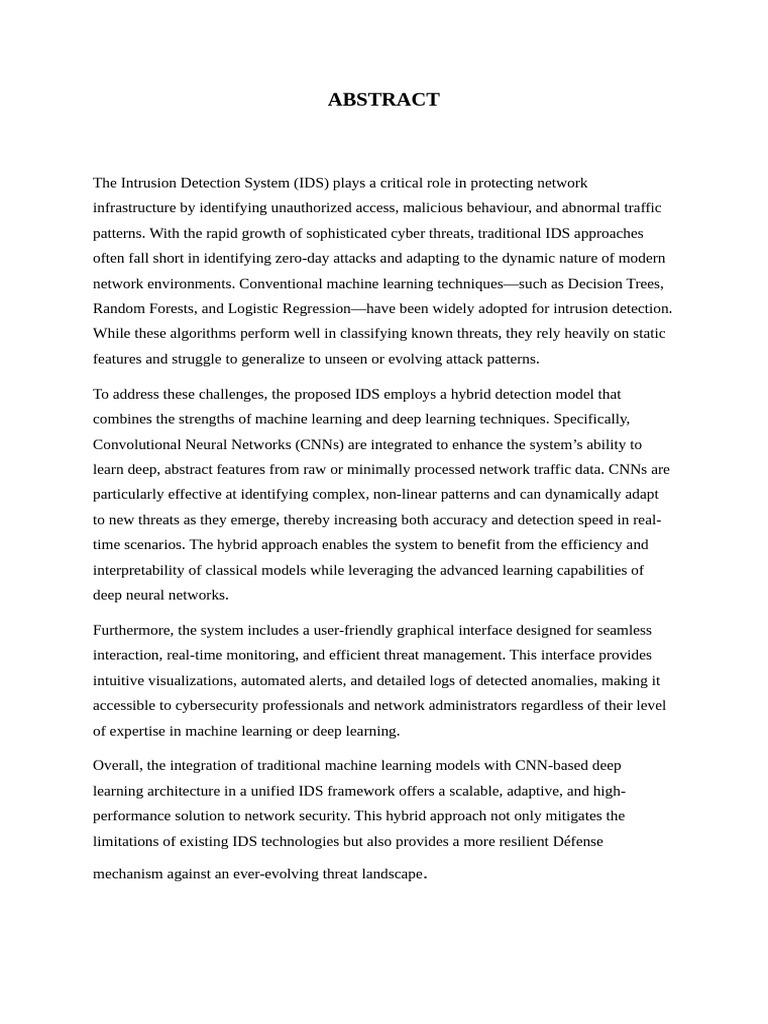 ABSTRACT

The Intrusion Detection System (IDS) plays a critical role in protecting network infrastructure by identifying unauthorized access, malicious behaviour, and abnormal traffic patterns. With the rapid growth of sophisticated cyber threats, traditional IDS approaches often fall short in identifying zero-day attacks and adapting to the dynamic nature of modern network environments. Conventional machine learning techniques—such as Decision Trees, Random Forests, and Logistic Regression—have been widely adopted for intrusion detection. While these algorithms perform well in classifying known threats, they rely heavily on static features and struggle to generalize to unseen or evolving attack patterns.

To address these challenges, the proposed IDS employs a hybrid detection model that combines the strengths of machine learning and deep learning techniques. Specifically, Convolutional Neural Networks (CNNs) are integrated to enhance the system's ability to learn deep, abstract features from raw or minimally processed network traffic data. CNNs are particularly effective at identifying complex, non-linear patterns and can dynamically adapt to new threats as they emerge, thereby increasing both accuracy and detection speed in real-time scenarios. The hybrid approach enables the system to benefit from the efficiency and interpretability of classical models while leveraging the advanced learning capabilities of deep neural networks.

Furthermore, the system includes a user-friendly graphical interface designed for seamless interaction, real-time monitoring, and efficient threat management. This interface provides intuitive visualizations, automated alerts, and detailed logs of detected anomalies, making it accessible to cybersecurity professionals and network administrators regardless of their level of expertise in machine learning or deep learning.

Overall, the integration of traditional machine learning models with CNN-based deep learning architecture in a unified IDS framework offers a scalable, adaptive, and high-performance solution to network security. This hybrid approach not only mitigates the limitations of existing IDS technologies but also provides a more resilient Défense mechanism against an ever-evolving threat landscape.